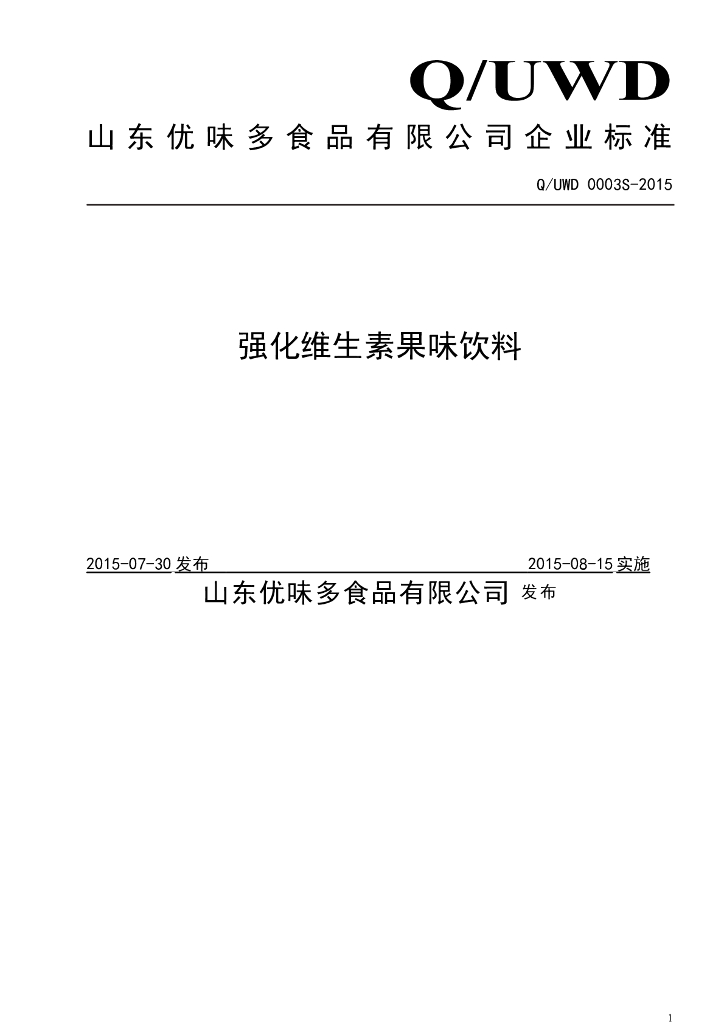 Q/UWD

山东优味多食品有限公司企业标准

Q/UWD 0003S-2015

强化维生素果味饮料

2015-07-30 发布　　2015-08-15 实施

山东优味多食品有限公司 发布

1